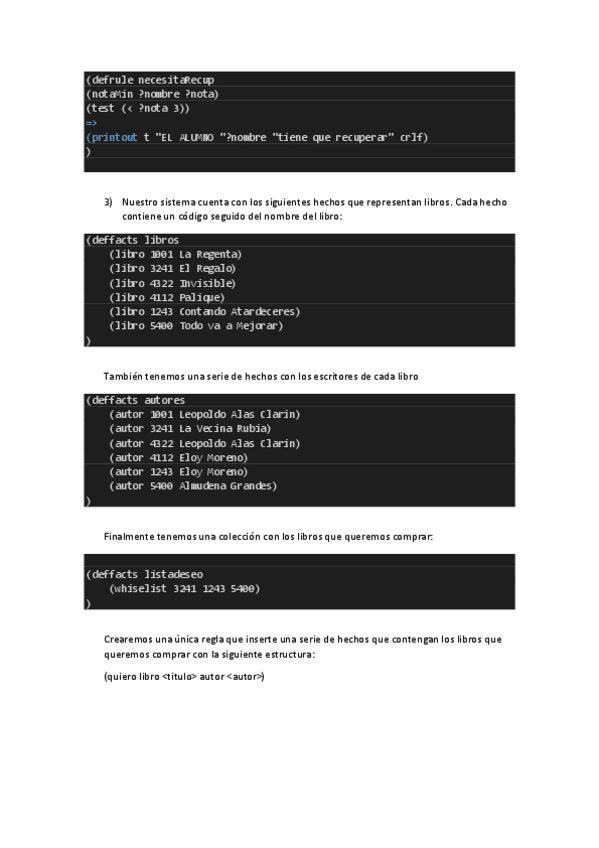 (defrule necesitaRecup
(notaMin ?nombre ?nota)
(test (< ?nota 3))
=>
(printout t "EL ALUMNO "?nombre "tiene que recuperar" crlf)
)

3) Nuestro sistema cuenta con los siguientes hechos que representan libros. Cada hecho contiene un código seguido del nombre del libro:

(deffacts libros
(libro 1001 La Regenta)
(libro 3241 El Regalo)
(libro 4322 Invisible)
(libro 4112 Palique)
(libro 1243 Contando Atardeceres)
(libro 5400 Todo va a Mejorar)
)

También tenemos una serie de hechos con los escritores de cada libro

(deffacts autores
(autor 1001 Leopoldo Alas Clarin)
(autor 3241 La Vecina Rubia)
(autor 4322 Leopoldo Alas Clarin)
(autor 4112 Eloy Moreno)
(autor 1243 Eloy Moreno)
(autor 5400 Almudena Grandes)
)

Finalmente tenemos una colección con los libros que queremos comprar:

(deffacts listadeseo
(whiselist 3241 1243 5400)
)

Crearemos una única regla que inserte una serie de hechos que contengan los libros que queremos comprar con la siguiente estructura:

(quiero libro <titulo> autor <autor>)